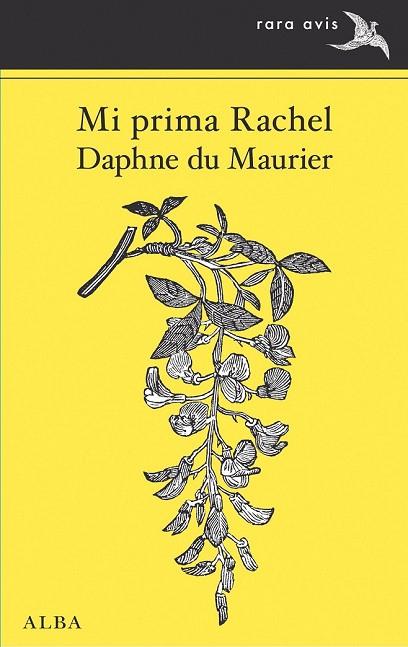 rara avis

Mi prima Rachel
Daphne du Maurier

ALBA